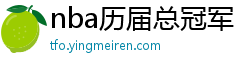 nba历届总冠军
tfo.yingmeiren.com